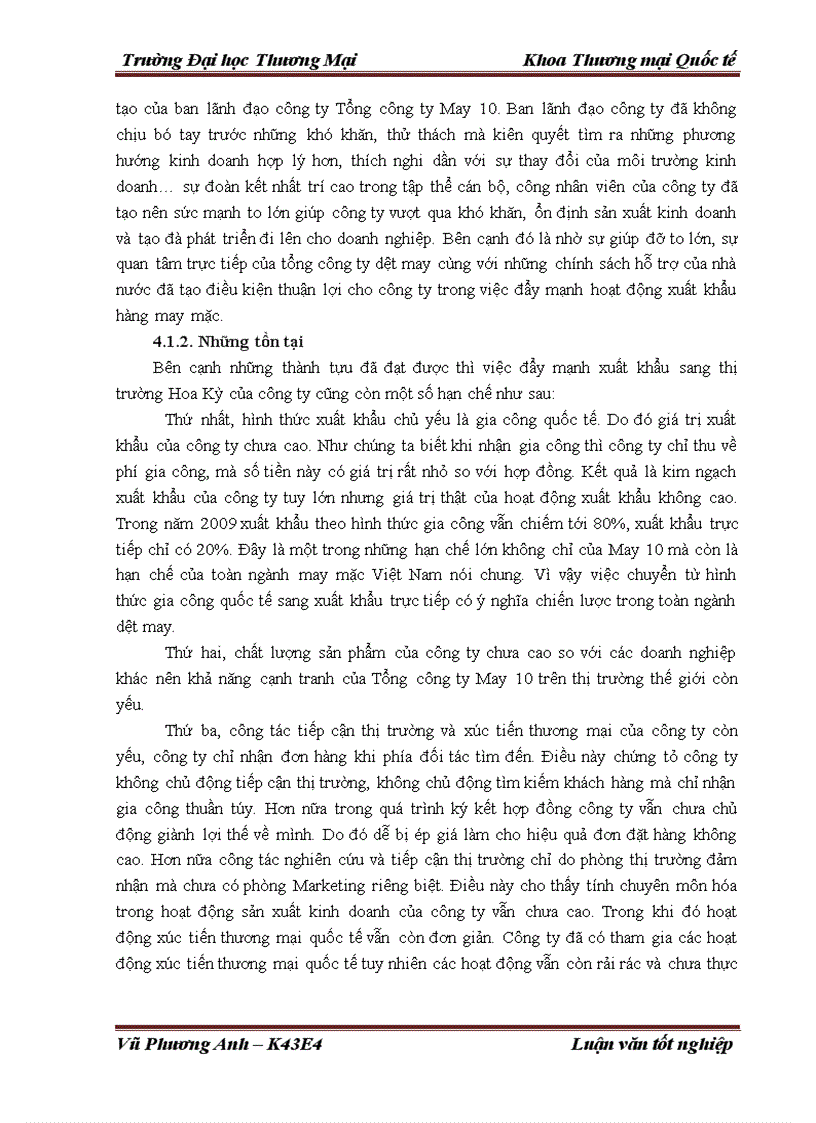 Trường Đại học Thương Mại Khoa Thương mại Quốc tế

tạo của ban lãnh đạo công ty Tổng công ty May 10. Ban lãnh đạo công ty đã không chịu bó tay trước những khó khăn, thử thách mà kiên quyết tìm ra những phương hướng kinh doanh hợp lý hơn, thích nghi dần với sự thay đổi của môi trường kinh doanh… sự đoàn kết nhất trí cao trong tập thể cán bộ, công nhân viên của công ty đã tạo nên sức mạnh to lớn giúp công ty vượt qua khó khăn, ổn định sản xuất kinh doanh và tạo đà phát triển đi lên cho doanh nghiệp. Bên cạnh đó là nhờ sự giúp đỡ to lớn, sự quan tâm trực tiếp của tổng công ty dệt may cùng với những chính sách hỗ trợ của nhà nước đã tạo điều kiện thuận lợi cho công ty trong việc đẩy mạnh hoạt động xuất khẩu hàng may mặc.

4.1.2. Những tồn tại

Bên cạnh những thành tựu đã đạt được thì việc đẩy mạnh xuất khẩu sang thị trường Hoa Kỳ của công ty cũng còn một số hạn chế như sau:

Thứ nhất, hình thức xuất khẩu chủ yếu là gia công quốc tế. Do đó giá trị xuất khẩu của công ty chưa cao. Như chúng ta biết khi nhận gia công thì công ty chỉ thu về phí gia công, mà số tiền này có giá trị rất nhỏ so với hợp đồng. Kết quả là kim ngạch xuất khẩu của công ty tuy lớn nhưng giá trị thật của hoạt động xuất khẩu không cao. Trong năm 2009 xuất khẩu theo hình thức gia công vẫn chiếm tới 80%, xuất khẩu trực tiếp chỉ có 20%. Đây là một trong những hạn chế lớn không chỉ của May 10 mà còn là hạn chế của toàn ngành may mặc Việt Nam nói chung. Vì vậy việc chuyển từ hình thức gia công quốc tế sang xuất khẩu trực tiếp có ý nghĩa chiến lược trong toàn ngành dệt may.

Thứ hai, chất lượng sản phẩm của công ty chưa cao so với các doanh nghiệp khác nên khả năng cạnh tranh của Tổng công ty May 10 trên thị trường thế giới còn yếu.

Thứ ba, công tác tiếp cận thị trường và xúc tiến thương mại của công ty còn yếu, công ty chỉ nhận đơn hàng khi phía đối tác tìm đến. Điều này chứng tỏ công ty không chủ động tiếp cận thị trường, không chủ động tìm kiếm khách hàng mà chỉ nhận gia công thuần túy. Hơn nữa trong quá trình ký kết hợp đồng công ty vẫn chưa chủ động giành lợi thế về mình. Do đó dễ bị ép giá làm cho hiệu quả đơn đặt hàng không cao. Hơn nữa công tác nghiên cứu và tiếp cận thị trường chỉ do phòng thị trường đảm nhận mà chưa có phòng Marketing riêng biệt. Điều này cho thấy tính chuyên môn hóa trong hoạt động sản xuất kinh doanh của công ty vẫn chưa cao. Trong khi đó hoạt động xúc tiến thương mại quốc tế vẫn còn đơn giản. Công ty đã có tham gia các hoạt động xúc tiến thương mại quốc tế tuy nhiên các hoạt động vẫn còn rải rác và chưa thực

Vũ Phương Anh – K43E4 Luận văn tốt nghiệp